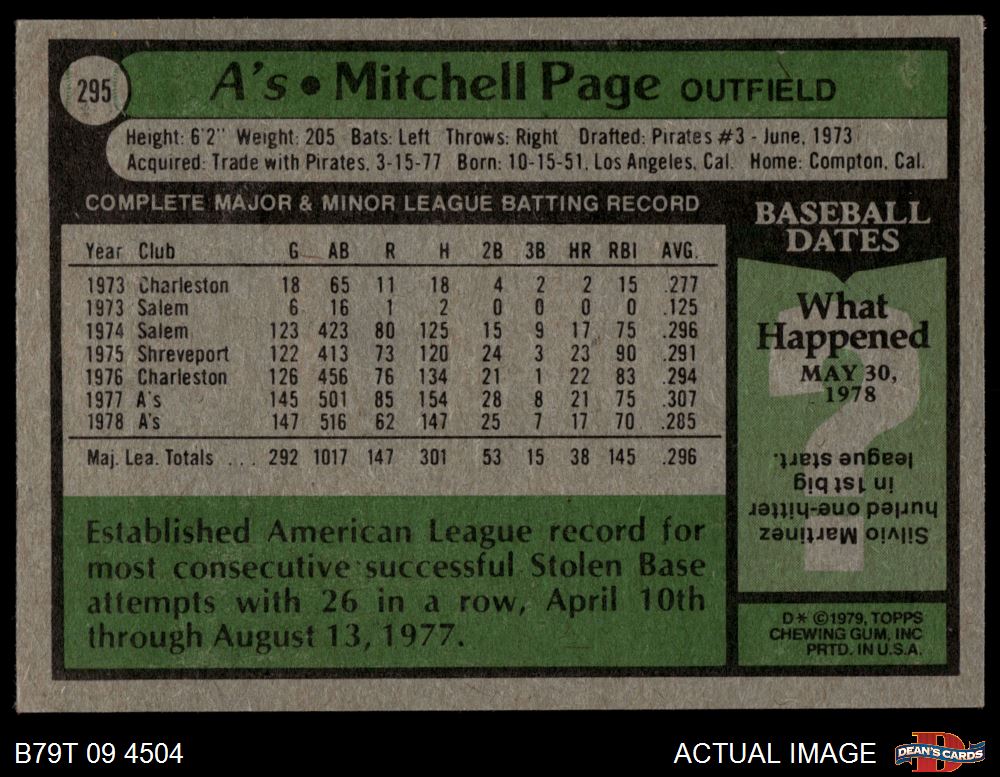 295

A's • Mitchell Page OUTFIELD

Height: 6'2" Weight: 205 Bats: Left Throws: Right Drafted: Pirates #3 - June, 1973
Acquired: Trade with Pirates, 3-15-77 Born: 10-15-51, Los Angeles, Cal. Home: Compton, Cal.

COMPLETE MAJOR & MINOR LEAGUE BATTING RECORD

| Year | Club | G | AB | R | H | 2B | 3B | HR | RBI | AVG. |
|---|---|---|---|---|---|---|---|---|---|---|
| 1973 | Charleston | 18 | 65 | 11 | 18 | 4 | 2 | 2 | 15 | .277 |
| 1973 | Salem | 6 | 16 | 1 | 2 | 0 | 0 | 0 | 0 | .125 |
| 1974 | Salem | 123 | 423 | 80 | 125 | 15 | 9 | 17 | 75 | .296 |
| 1975 | Shreveport | 122 | 413 | 73 | 120 | 24 | 3 | 23 | 90 | .291 |
| 1976 | Charleston | 126 | 456 | 76 | 134 | 21 | 1 | 22 | 83 | .294 |
| 1977 | A's | 145 | 501 | 85 | 154 | 28 | 8 | 21 | 75 | .307 |
| 1978 | A's | 147 | 516 | 62 | 147 | 25 | 7 | 17 | 70 | .285 |
| Maj. Lea. Totals | | 292 | 1017 | 147 | 301 | 53 | 15 | 38 | 145 | .296 |

Established American League record for most consecutive successful Stolen Base attempts with 26 in a row, April 10th through August 13, 1977.

BASEBALL DATES

What Happened
MAY 30, 1978

Silvio Martinez hurled one-hitter in 1st big league start.

D* ©1979, TOPPS CHEWING GUM, INC PRTD. IN U.S.A.

B79T 09 4504

ACTUAL IMAGE

DEAN'S CARDS